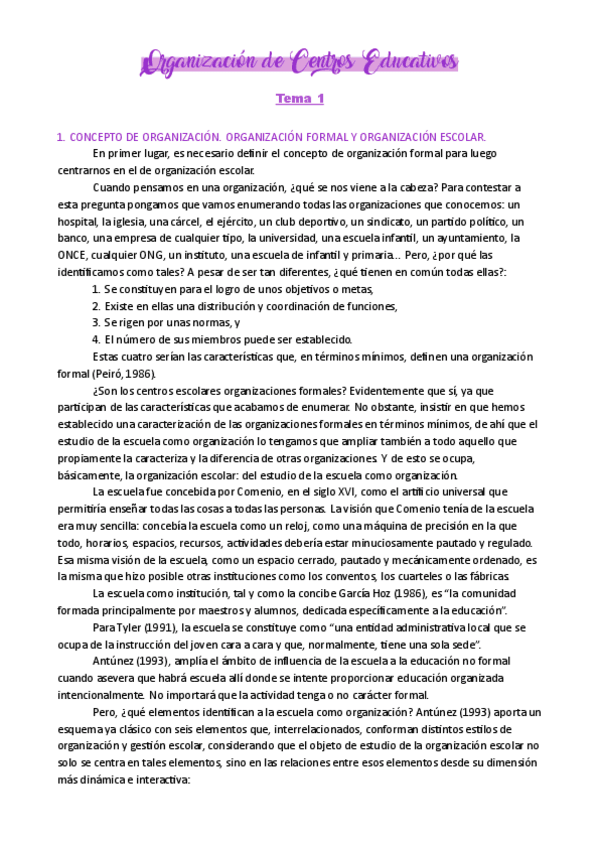 Organización de Centros Educativos

Tema 1

1. CONCEPTO DE ORGANIZACIÓN. ORGANIZACIÓN FORMAL Y ORGANIZACIÓN ESCOLAR.

En primer lugar, es necesario definir el concepto de organización formal para luego centrarnos en el de organización escolar.

Cuando pensamos en una organización, ¿qué se nos viene a la cabeza? Para contestar a esta pregunta pongamos que vamos enumerando todas las organizaciones que conocemos: un hospital, la iglesia, una cárcel, el ejército, un club deportivo, un sindicato, un partido político, un banco, una empresa de cualquier tipo, la universidad, una escuela infantil, un ayuntamiento, la ONCE, cualquier ONG, un instituto, una escuela de infantil y primaria... Pero, ¿por qué las identificamos como tales? A pesar de ser tan diferentes, ¿qué tienen en común todas ellas?:

1. Se constituyen para el logro de unos objetivos o metas,
2. Existe en ellas una distribución y coordinación de funciones,
3. Se rigen por unas normas, y
4. El número de sus miembros puede ser establecido.

Estas cuatro serían las características que, en términos mínimos, definen una organización formal (Peiró, 1986).

¿Son los centros escolares organizaciones formales? Evidentemente que sí, ya que participan de las características que acabamos de enumerar. No obstante, insistir en que hemos establecido una caracterización de las organizaciones formales en términos mínimos, de ahí que el estudio de la escuela como organización lo tengamos que ampliar también a todo aquello que propiamente la caracteriza y la diferencia de otras organizaciones. Y de esto se ocupa, básicamente, la organización escolar: del estudio de la escuela como organización.

La escuela fue concebida por Comenio, en el siglo XVI, como el artificio universal que permitiría enseñar todas las cosas a todas las personas. La visión que Comenio tenía de la escuela era muy sencilla: concebía la escuela como un reloj, como una máquina de precisión en la que todo, horarios, espacios, recursos, actividades debería estar minuciosamente pautado y regulado. Esa misma visión de la escuela, como un espacio cerrado, pautado y mecánicamente ordenado, es la misma que hizo posible otras instituciones como los conventos, los cuarteles o las fábricas.

La escuela como institución, tal y como la concibe García Hoz (1986), es "la comunidad formada principalmente por maestros y alumnos, dedicada específicamente a la educación".

Para Tyler (1991), la escuela se constituye como "una entidad administrativa local que se ocupa de la instrucción del joven cara a cara y que, normalmente, tiene una sola sede".

Antúnez (1993), amplía el ámbito de influencia de la escuela a la educación no formal cuando asevera que habrá escuela allí donde se intente proporcionar educación organizada intencionalmente. No importará que la actividad tenga o no carácter formal.

Pero, ¿qué elementos identifican a la escuela como organización? Antúnez (1993) aporta un esquema ya clásico con seis elementos que, interrelacionados, conforman distintos estilos de organización y gestión escolar, considerando que el objeto de estudio de la organización escolar no solo se centra en tales elementos, sino en las relaciones entre esos elementos desde su dimensión más dinámica e interactiva: